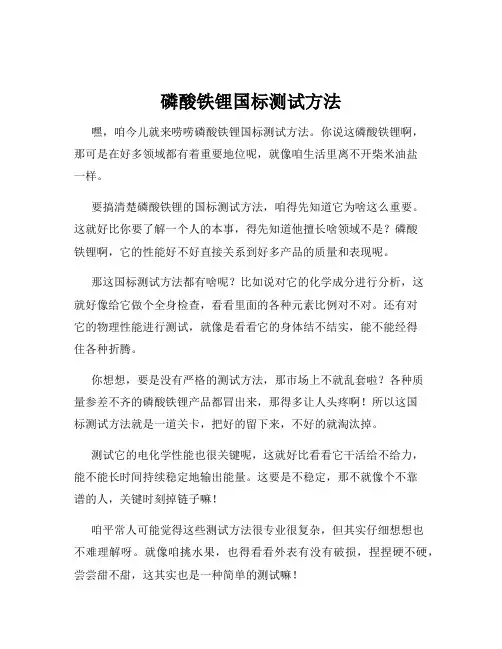 磷酸铁锂国标测试方法

嘿，咱今儿就来唠唠磷酸铁锂国标测试方法。你说这磷酸铁锂啊，那可是在好多领域都有着重要地位呢，就像咱生活里离不开柴米油盐一样。

要搞清楚磷酸铁锂的国标测试方法，咱得先知道它为啥这么重要。这就好比你要了解一个人的本事，得先知道他擅长啥领域不是？磷酸铁锂啊，它的性能好不好直接关系到好多产品的质量和表现呢。

那这国标测试方法都有啥呢？比如说对它的化学成分进行分析，这就好像给它做个全身检查，看看里面的各种元素比例对不对。还有对它的物理性能进行测试，就像是看看它的身体结不结实，能不能经得住各种折腾。

你想想，要是没有严格的测试方法，那市场上不就乱套啦？各种质量参差不齐的磷酸铁锂产品都冒出来，那得多让人头疼啊！所以这国标测试方法就是一道关卡，把好的留下来，不好的就淘汰掉。

测试它的电化学性能也很关键呢，这就好比看看它干活给不给力，能不能长时间持续稳定地输出能量。这要是不稳定，那不就像个不靠谱的人，关键时刻掉链子嘛！

咱平常人可能觉得这些测试方法很专业很复杂，但其实仔细想想也不难理解呀。就像咱挑水果，也得看看外表有没有破损，捏捏硬不硬，尝尝甜不甜，这其实也是一种简单的测试嘛！